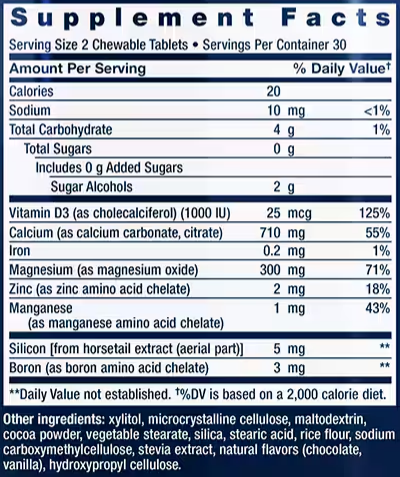 Supplement Facts

Serving Size 2 Chewable Tablets • Servings Per Container 30

| Amount Per Serving | | % Daily Value† |
|---|---|---|
| Calories | 20 | |
| Sodium | 10 mg | <1% |
| Total Carbohydrate | 4 g | 1% |
| Total Sugars | 0 g | |
| Includes 0 g Added Sugars | | |
| Sugar Alcohols | 2 g | |
| Vitamin D3 (as cholecalciferol) (1000 IU) | 25 mcg | 125% |
| Calcium (as calcium carbonate, citrate) | 710 mg | 55% |
| Iron | 0.2 mg | 1% |
| Magnesium (as magnesium oxide) | 300 mg | 71% |
| Zinc (as zinc amino acid chelate) | 2 mg | 18% |
| Manganese (as manganese amino acid chelate) | 1 mg | 43% |
| Silicon [from horsetail extract (aerial part)] | 5 mg | ** |
| Boron (as boron amino acid chelate) | 3 mg | ** |

**Daily Value not established. †%DV is based on a 2,000 calorie diet.

Other ingredients: xylitol, microcrystalline cellulose, maltodextrin, cocoa powder, vegetable stearate, silica, stearic acid, rice flour, sodium carboxymethylcellulose, stevia extract, natural flavors (chocolate, vanilla), hydroxypropyl cellulose.